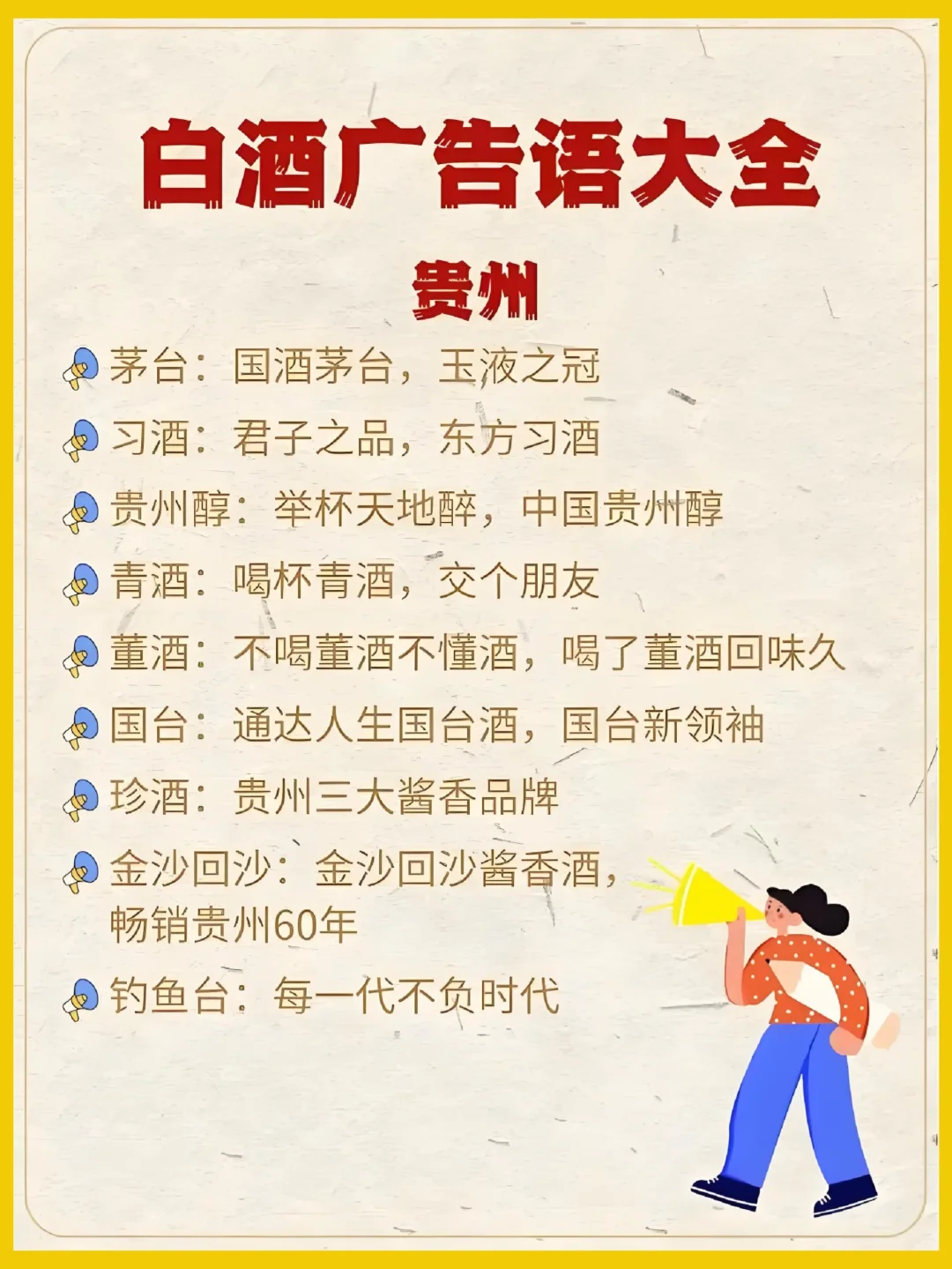 白酒广告语大全

贵州

茅台：国酒茅台，玉液之冠

习酒：君子之品，东方习酒

贵州醇：举杯天地醉，中国贵州醇

青酒：喝杯青酒，交个朋友

董酒：不喝董酒不懂酒，喝了董酒回味久

国台：通达人生国台酒，国台新领袖

珍酒：贵州三大酱香品牌

金沙回沙：金沙回沙酱香酒，畅销贵州60年

钓鱼台：每一代不负时代